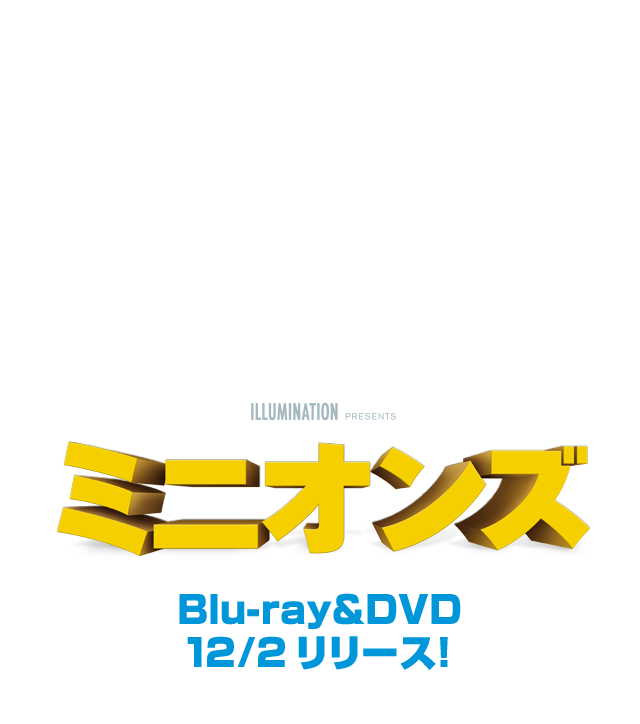 ILLUMINATION PRESENTS

ミニオンズ

Blu-ray&DVD
12/2 リリース!